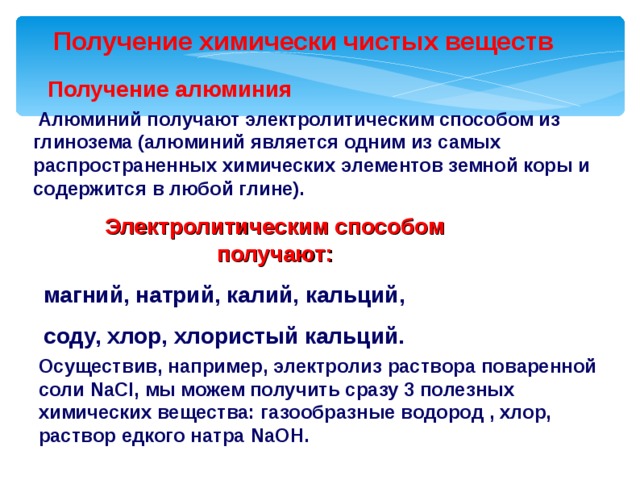 Получение химически чистых веществ

Получение алюминия

Алюминий получают электролитическим способом из глинозема (алюминий является одним из самых распространенных химических элементов земной коры и содержится в любой глине).

Электролитическим способом получают:

магний, натрий, калий, кальций,

соду, хлор, хлористый кальций.

Осуществив, например, электролиз раствора поваренной соли $NaCl$, мы можем получить сразу 3 полезных химических вещества: газообразные водород , хлор, раствор едкого натра $NaOH$.